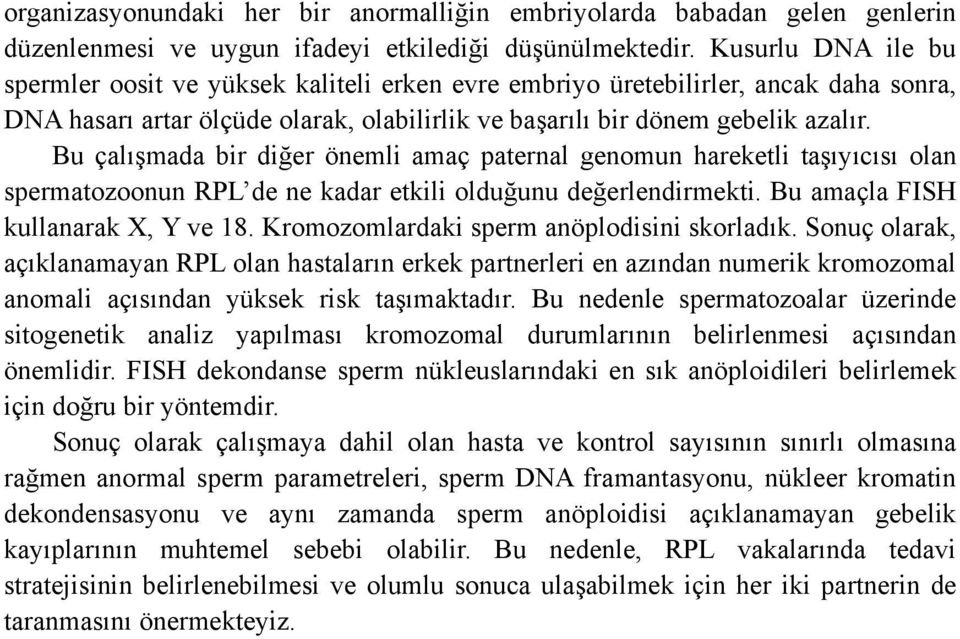 organizasyonundaki her bir anormalliğin embriyolarda babadan gelen genlerin düzenlenmesi ve uygun ifadeyi etkilediği düşünülmektedir. Kusurlu DNA ile bu spermler oosit ve yüksek kaliteli erken evre embriyo üretebilirler, ancak daha sonra, DNA hasarı artar ölçüde olarak, olabilirlik ve başarılı bir dönem gebelik azalır.

Bu çalışmada bir diğer önemli amaç paternal genomun hareketli taşıyıcısı olan spermatozoonun RPL'de ne kadar etkili olduğunu değerlendirmekti. Bu amaçla FISH kullanarak X, Y ve 18. Kromozomlardaki sperm anöplodisini skorladık. Sonuç olarak, açıklanamayan RPL olan hastaların erkek partnerleri en azından numerik kromozomal anomali açısından yüksek risk taşımaktadır. Bu nedenle spermatozoalar üzerinde sitogenetik analiz yapılması kromozomal durumlarının belirlenmesi açısından önemlidir. FISH dekondanse sperm nükleuslarındaki en sık anöploidileri belirlemek için doğru bir yöntemdir.

Sonuç olarak çalışmaya dahil olan hasta ve kontrol sayısının sınırlı olmasına rağmen anormal sperm parametreleri, sperm DNA framantasyonu, nükleer kromatin dekondensasyonu ve aynı zamanda sperm anöploidisi açıklanamayan gebelik kayıplarının muhtemel sebebi olabilir. Bu nedenle, RPL vakalarında tedavi stratejisinin belirlenebilmesi ve olumlu sonuca ulaşabilmek için her iki partnerin de taranmasını önermekteyiz.